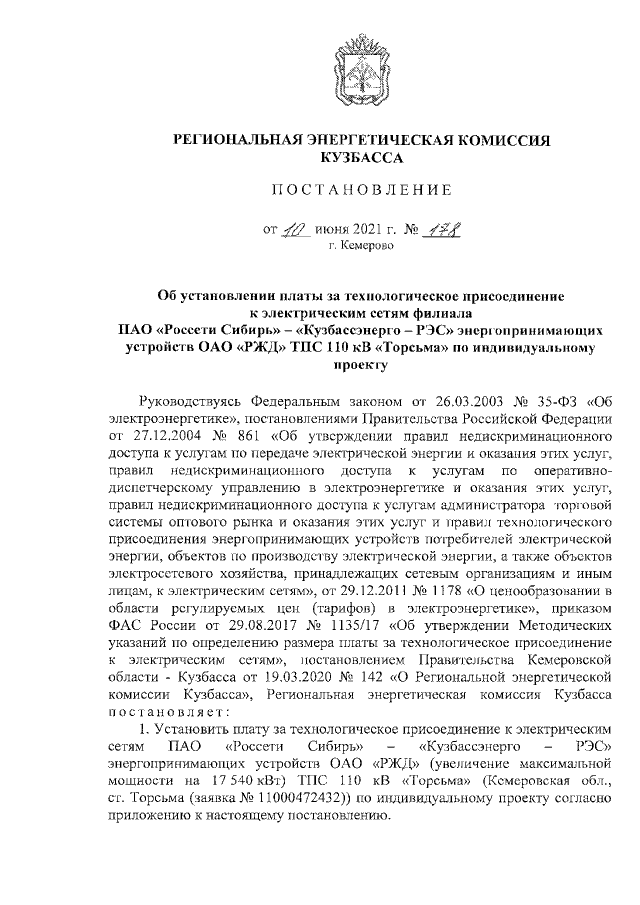 РЕГИОНАЛЬНАЯ ЭНЕРГЕТИЧЕСКАЯ КОМИССИЯ КУЗБАССА

ПОСТАНОВЛЕНИЕ

от 10 июня 2021 г. № 178
г. Кемерово

Об установлении платы за технологическое присоединение к электрическим сетям филиала ПАО «Россети Сибирь» – «Кузбассэнерго – РЭС» энергопринимающих устройств ОАО «РЖД» ТПС 110 кВ «Торсьма» по индивидуальному проекту

Руководствуясь Федеральным законом от 26.03.2003 № 35-ФЗ «Об электроэнергетике», постановлениями Правительства Российской Федерации от 27.12.2004 № 861 «Об утверждении правил недискриминационного доступа к услугам по передаче электрической энергии и оказания этих услуг, правил недискриминационного доступа к услугам по оперативно-диспетчерскому управлению в электроэнергетике и оказания этих услуг, правил недискриминационного доступа к услугам администратора торговой системы оптового рынка и оказания этих услуг и правил технологического присоединения энергопринимающих устройств потребителей электрической энергии, объектов по производству электрической энергии, а также объектов электросетевого хозяйства, принадлежащих сетевым организациям и иным лицам, к электрическим сетям», от 29.12.2011 № 1178 «О ценообразовании в области регулируемых цен (тарифов) в электроэнергетике», приказом ФАС России от 29.08.2017 № 1135/17 «Об утверждении Методических указаний по определению размера платы за технологическое присоединение к электрическим сетям», постановлением Правительства Кемеровской области - Кузбасса от 19.03.2020 № 142 «О Региональной энергетической комиссии Кузбасса», Региональная энергетическая комиссия Кузбасса постановляет:

1. Установить плату за технологическое присоединение к электрическим сетям ПАО «Россети Сибирь» – «Кузбассэнерго – РЭС» энергопринимающих устройств ОАО «РЖД» (увеличение максимальной мощности на 17 540 кВт) ТПС 110 кВ «Торсьма» (Кемеровская обл., ст. Торсьма (заявка № 11000472432)) по индивидуальному проекту согласно приложению к настоящему постановлению.